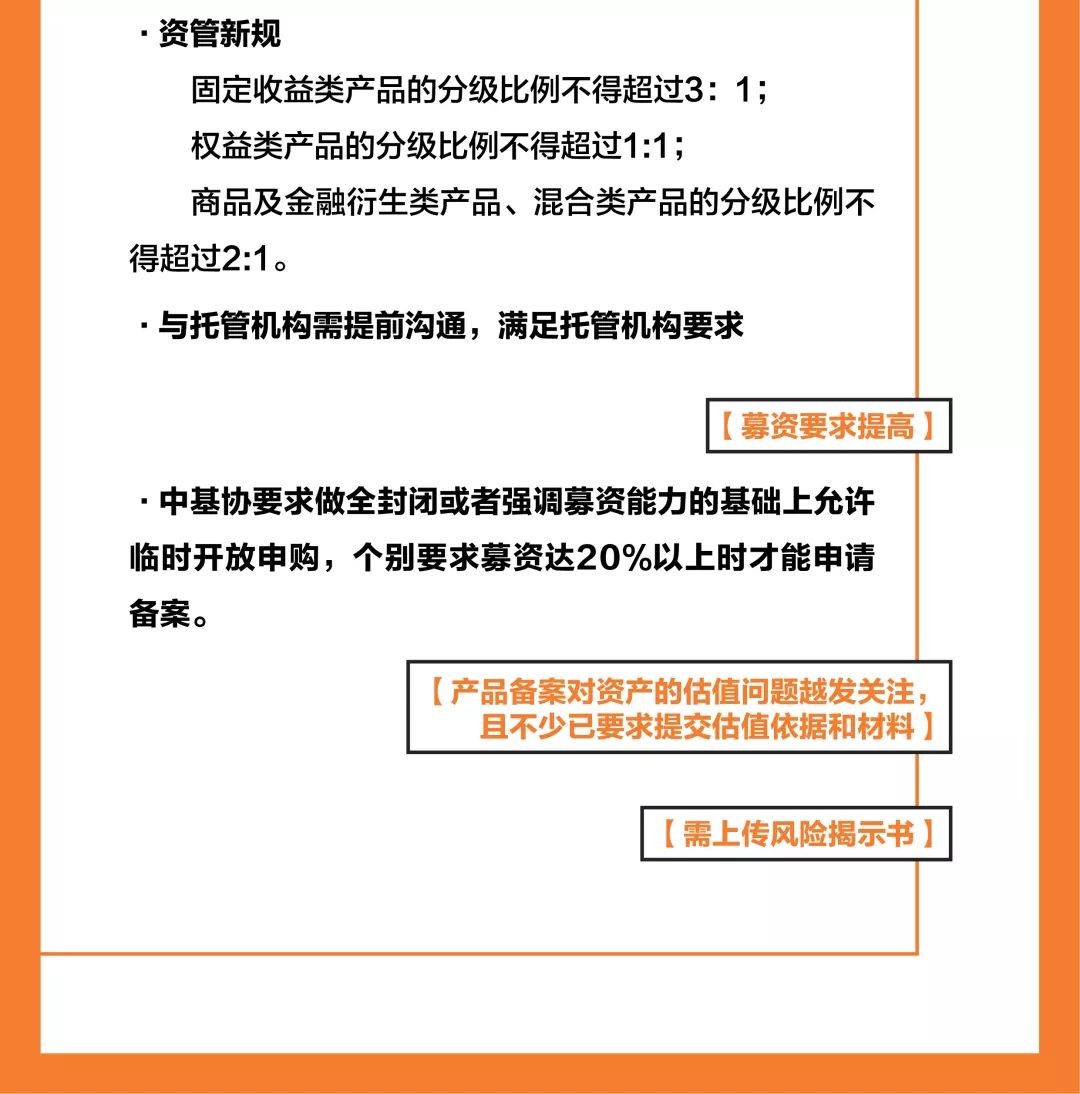 · 资管新规

固定收益类产品的分级比例不得超过3：1；

权益类产品的分级比例不得超过1:1；

商品及金融衍生类产品、混合类产品的分级比例不得超过2:1。

· 与托管机构需提前沟通，满足托管机构要求

【 募资要求提高 】

· 中基协要求做全封闭或者强调募资能力的基础上允许临时开放申购，个别要求募资达20%以上时才能申请备案。

【 产品备案对资产的估值问题越发关注，且不少已要求提交估值依据和材料 】

【 需上传风险揭示书 】